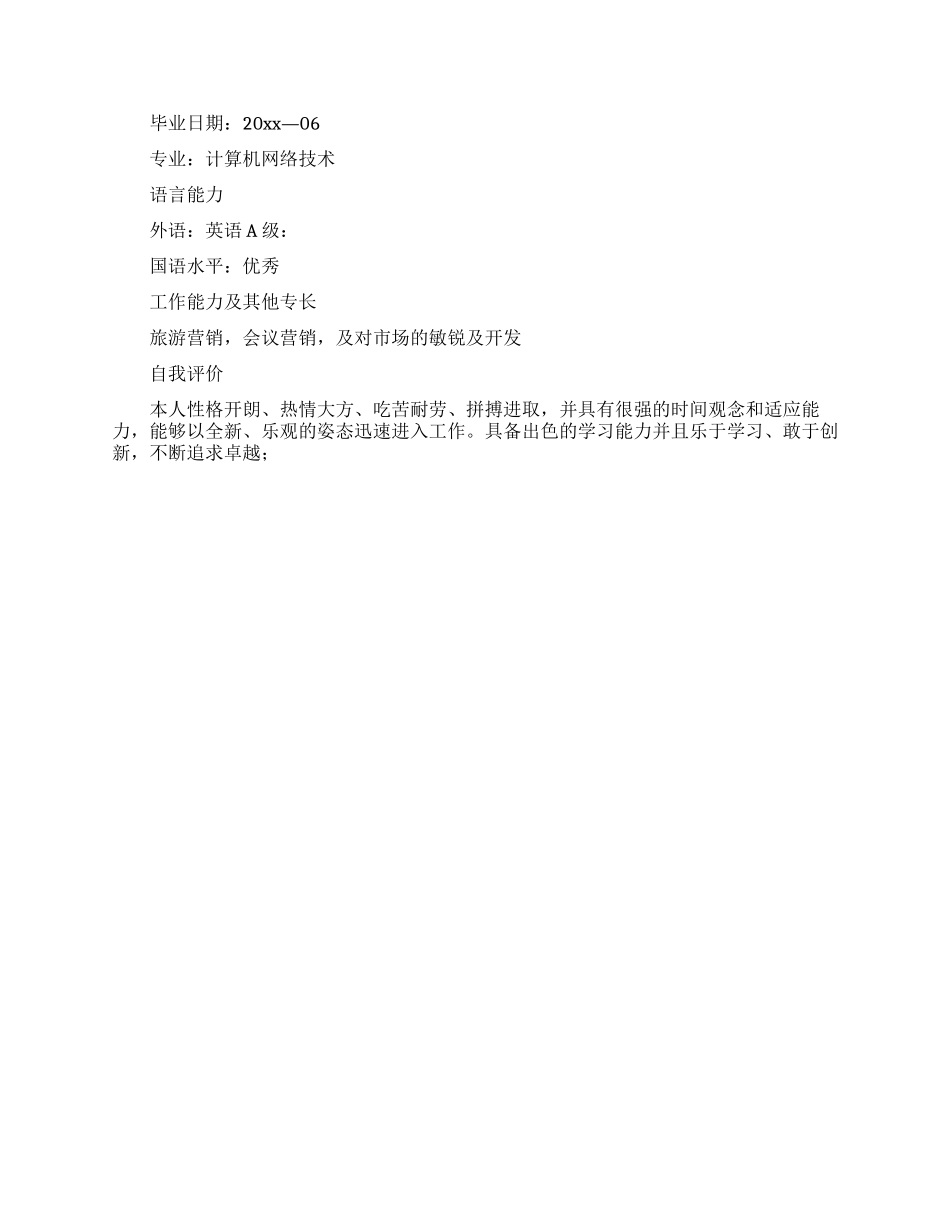 毕业日期：20xx—06

专业：计算机网络技术

语言能力

外语：英语 A 级：

国语水平：优秀

工作能力及其他专长

旅游营销，会议营销，及对市场的敏锐及开发

自我评价

本人性格开朗、热情大方、吃苦耐劳、拼搏进取，并具有很强的时间观念和适应能力，能够以全新、乐观的姿态迅速进入工作。具备出色的学习能力并且乐于学习、敢于创新，不断追求卓越；